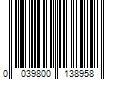 0 039800 138958